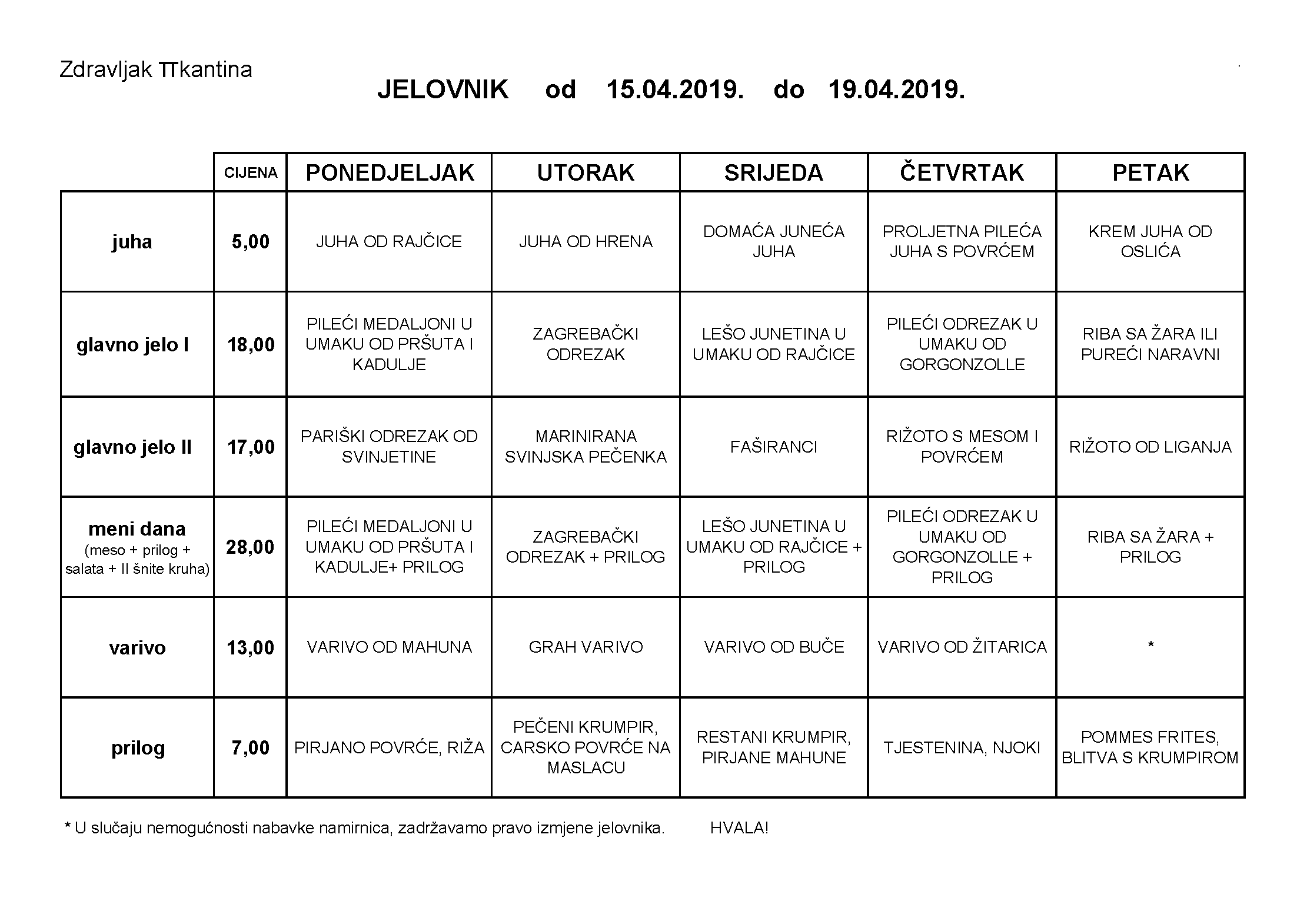 Zdravljak TTkantina

JELOVNIK od 15.04.2019. do 19.04.2019.

| | CIJENA | PONEDJELJAK | UTORAK | SRIJEDA | ČETVRTAK | PETAK |
|---|---|---|---|---|---|---|
| juha | 5,00 | JUHA OD RAJČICE | JUHA OD HRENA | DOMAĆA JUNEĆA JUHA | PROLJETNA PILEĆA JUHA S POVRĆEM | KREM JUHA OD OSLIĆA |
| glavno jelo I | 18,00 | PILEĆI MEDALJONI U UMAKU OD PRŠUTA I KADULJE | ZAGREBAČKI ODREZAK | LEŠO JUNETINA U UMAKU OD RAJČICE | PILEĆI ODREZAK U UMAKU OD GORGONZOLLE | RIBA SA ŽARA ILI PUREĆI NARAVNI |
| glavno jelo II | 17,00 | PARIŠKI ODREZAK OD SVINJETINE | MARINIRANA SVINJSKA PEČENKA | FAŠIRANCI | RIŽOTO S MESOM I POVRĆEM | RIŽOTO OD LIGANJA |
| meni dana (meso + prilog + salata + II šnite kruha) | 28,00 | PILEĆI MEDALJONI U UMAKU OD PRŠUTA I KADULJE+ PRILOG | ZAGREBAČKI ODREZAK + PRILOG | LEŠO JUNETINA U UMAKU OD RAJČICE + PRILOG | PILEĆI ODREZAK U UMAKU OD GORGONZOLLE + PRILOG | RIBA SA ŽARA + PRILOG |
| varivo | 13,00 | VARIVO OD MAHUNA | GRAH VARIVO | VARIVO OD BUČE | VARIVO OD ŽITARICA | * |
| prilog | 7,00 | PIRJANO POVRĆE, RIŽA | PEČENI KRUMPIR, CARSKO POVRĆE NA MASLACU | RESTANI KRUMPIR, PIRJANE MAHUNE | TJESTENINA, NJOKI | POMMES FRITES, BLITVA S KRUMPIROM |

* U slučaju nemogućnosti nabavke namirnica, zadržavamo pravo izmjene jelovnika. HVALA!